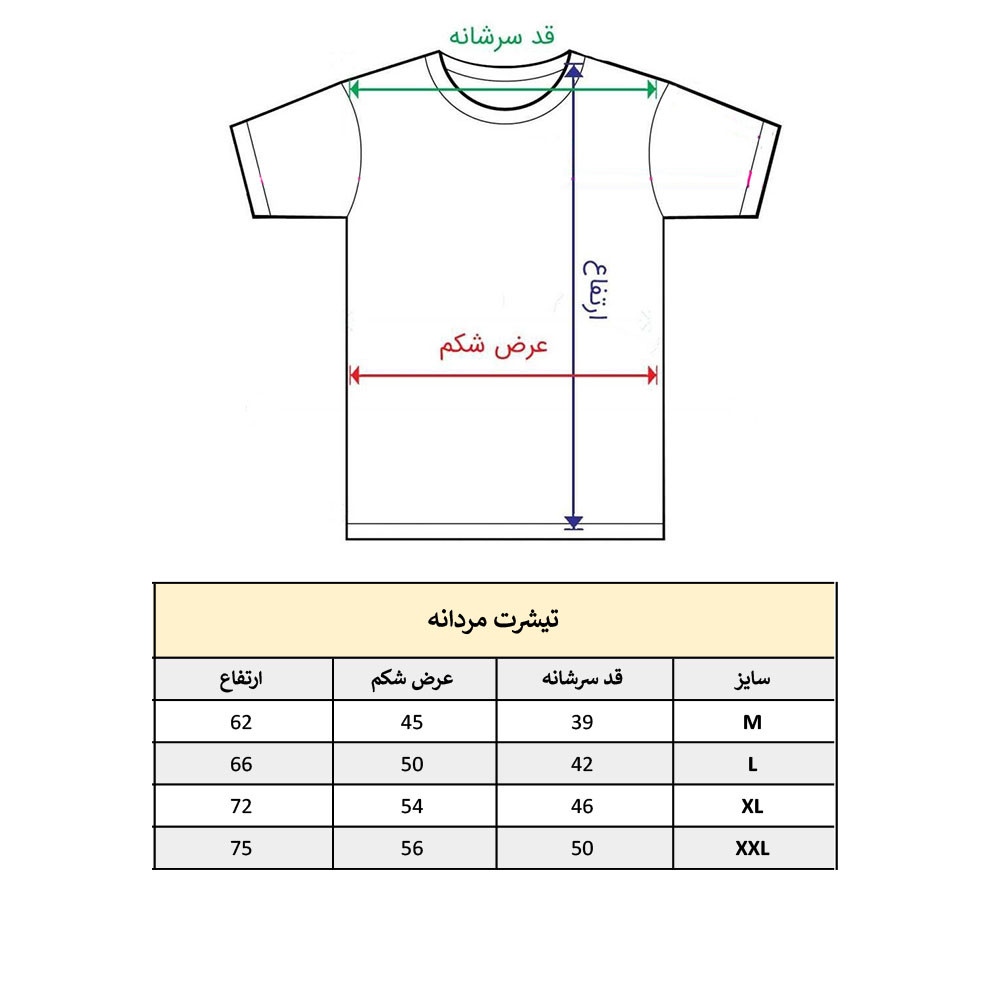 قد سرشانه

ارتفاع

عرض شکم

تیشرت مردانه

| سایز | قد سرشانه | عرض شکم | ارتفاع |
|---|---|---|---|
| M | 39 | 45 | 62 |
| L | 42 | 50 | 66 |
| XL | 46 | 54 | 72 |
| XXL | 50 | 56 | 75 |